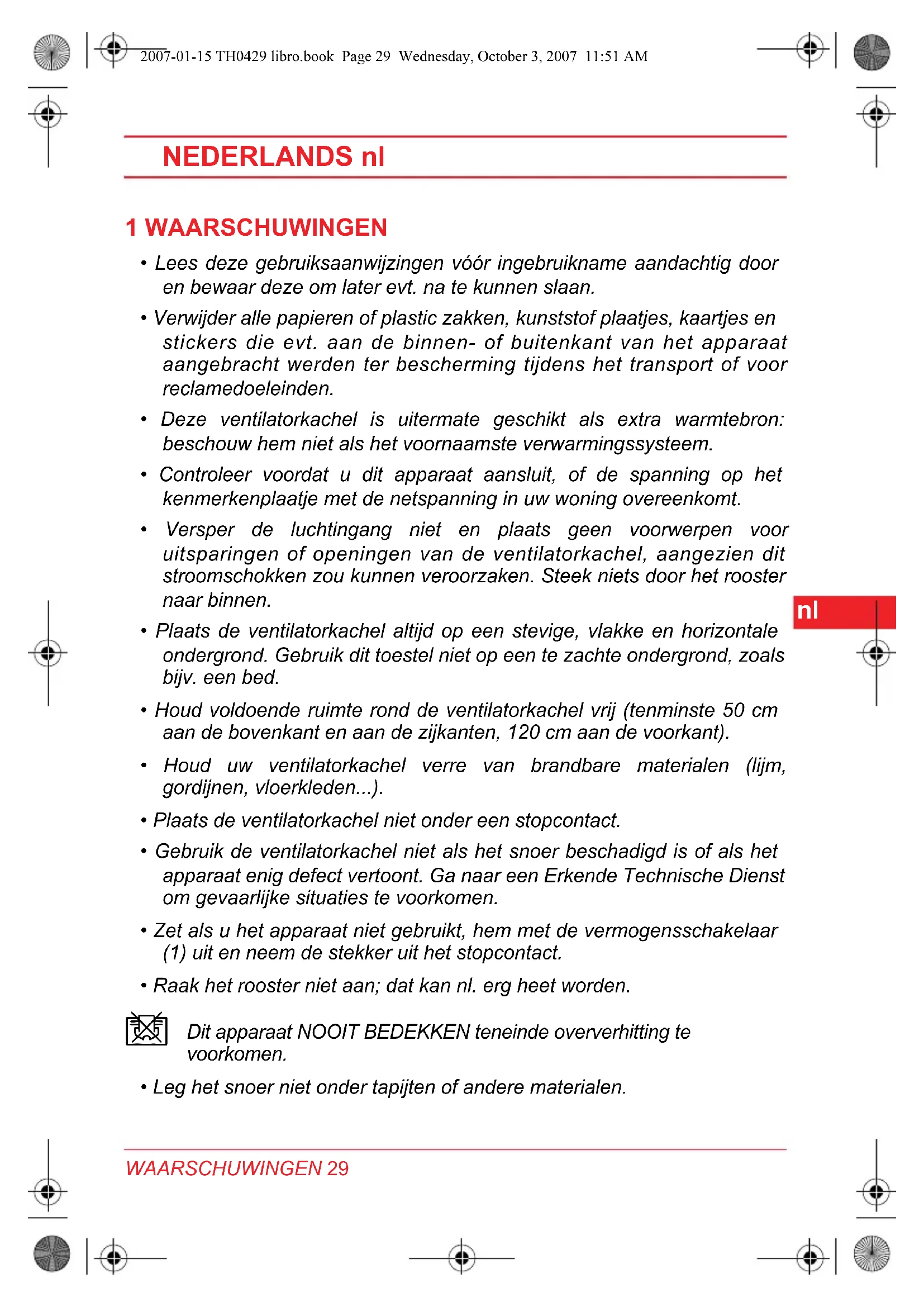 2007-01-15 TH0429 libro.book Page 29 Wednesday, October 3, 2007 11:51 AM

NEDERLANDS nl

1 WAARSCHUWINGEN

• Lees deze gebruiksaanwijzingen vóór ingebruikname aandachtig door en bewaar deze om later evt. na te kunnen slaan.

• Verwijder alle papieren of plastic zakken, kunststof plaatjes, kaartjes en stickers die evt. aan de binnen- of buitenkant van het apparaat aangebracht werden ter bescherming tijdens het transport of voor reclamedoeleinden.

• Deze ventilatorkachel is uitermate geschikt als extra warmtebron: beschouw hem niet als het voornaamste verwarmingssysteem.

• Controleer voordat u dit apparaat aansluit, of de spanning op het kenmerkenplaatje met de netspanning in uw woning overeenkomt.

• Versper de luchtingang niet en plaats geen voorwerpen voor uitsparingen of openingen van de ventilatorkachel, aangezien dit stroomschokken zou kunnen veroorzaken. Steek niets door het rooster naar binnen.

nl

• Plaats de ventilatorkachel altijd op een stevige, vlakke en horizontale ondergrond. Gebruik dit toestel niet op een te zachte ondergrond, zoals bijv. een bed.

• Houd voldoende ruimte rond de ventilatorkachel vrij (tenminste 50 cm aan de bovenkant en aan de zijkanten, 120 cm aan de voorkant).

• Houd uw ventilatorkachel verre van brandbare materialen (lijm, gordijnen, vloerkleden...).

• Plaats de ventilatorkachel niet onder een stopcontact.

• Gebruik de ventilatorkachel niet als het snoer beschadigd is of als het apparaat enig defect vertoont. Ga naar een Erkende Technische Dienst om gevaarlijke situaties te voorkomen.

• Zet als u het apparaat niet gebruikt, hem met de vermogensschakelaar (1) uit en neem de stekker uit het stopcontact.

• Raak het rooster niet aan; dat kan nl. erg heet worden.

Dit apparaat NOOIT BEDEKKEN teneinde oververhitting te voorkomen.

• Leg het snoer niet onder tapijten of andere materialen.

WAARSCHUWINGEN 29